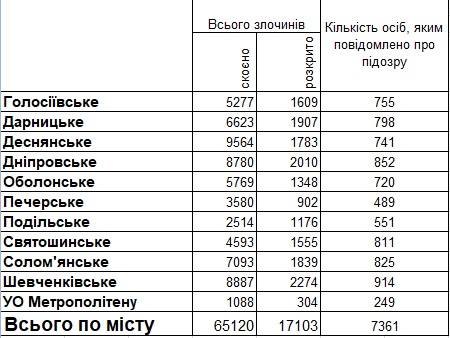 |  | Всього злочинів скоєно | Всього злочинів розкрито | Кількість осіб, яким повідомлено про підозру |
|---|---|---|---|
| Голосіївське | 5277 | 1609 | 755 |
| Дарницьке | 6623 | 1907 | 798 |
| Деснянське | 9564 | 1783 | 741 |
| Дніпровське | 8780 | 2010 | 852 |
| Оболонське | 5769 | 1348 | 720 |
| Печерське | 3580 | 902 | 489 |
| Подільське | 2514 | 1176 | 551 |
| Святошинське | 4593 | 1555 | 811 |
| Солом'янське | 7093 | 1839 | 825 |
| Шевченківське | 8887 | 2274 | 914 |
| УО Метрополітену | 1088 | 304 | 249 |
| Всього по місту | 65120 | 17103 | 7361 |